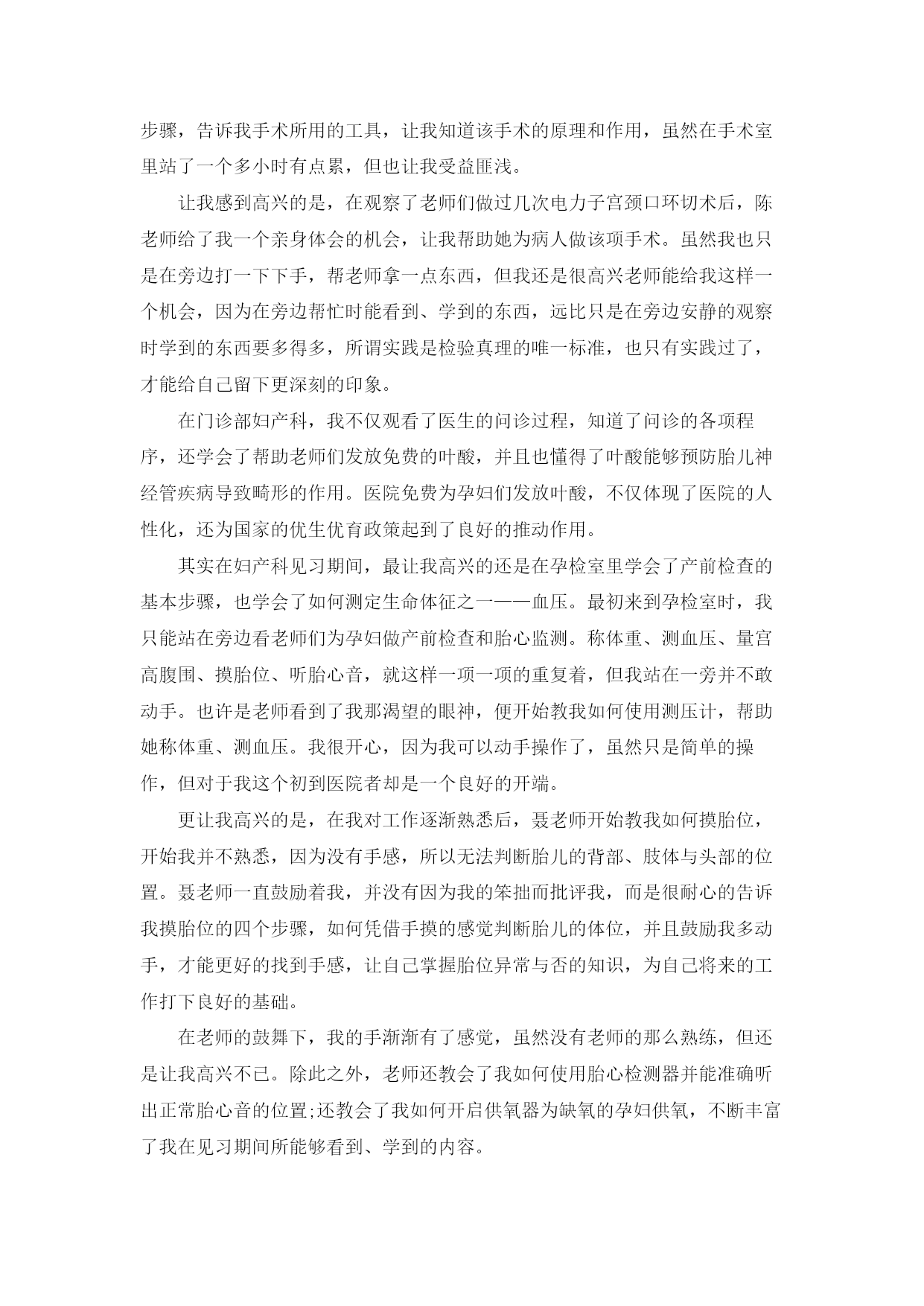 步骤，告诉我手术所用的工具，让我知道该手术的原理和作用，虽然在手术室里站了一个多小时有点累，但也让我受益匪浅。

让我感到高兴的是，在观察了老师们做过几次电力子宫颈口环切术后，陈老师给了我一个亲身体会的机会，让我帮助她为病人做该项手术。虽然我也只是在旁边打一下下手，帮老师拿一点东西，但我还是很高兴老师能给我这样一个机会，因为在旁边帮忙时能看到、学到的东西，远比只是在旁边安静的观察时学到的东西要多得多，所谓实践是检验真理的唯一标准，也只有实践过了，才能给自己留下更深刻的印象。

在门诊部妇产科，我不仅观看了医生的问诊过程，知道了问诊的各项程序，还学会了帮助老师们发放免费的叶酸，并且也懂得了叶酸能够预防胎儿神经管疾病导致畸形的作用。医院免费为孕妇们发放叶酸，不仅体现了医院的人性化，还为国家的优生优育政策起到了良好的推动作用。

其实在妇产科见习期间，最让我高兴的还是在孕检室里学会了产前检查的基本步骤，也学会了如何测定生命体征之一——血压。最初来到孕检室时，我只能站在旁边看老师们为孕妇做产前检查和胎心监测。称体重、测血压、量宫高腹围、摸胎位、听胎心音，就这样一项一项的重复着，但我站在一旁并不敢动手。也许是老师看到了我那渴望的眼神，便开始教我如何使用测压计，帮助她称体重、测血压。我很开心，因为我可以动手操作了，虽然只是简单的操作，但对于我这个初到医院者却是一个良好的开端。

更让我高兴的是，在我对工作逐渐熟悉后，聂老师开始教我如何摸胎位，开始我并不熟悉，因为没有手感，所以无法判断胎儿的背部、肢体与头部的位置。聂老师一直鼓励着我，并没有因为我的笨拙而批评我，而是很耐心的告诉我摸胎位的四个步骤，如何凭借手摸的感觉判断胎儿的体位，并且鼓励我多动手，才能更好的找到手感，让自己掌握胎位异常与否的知识，为自己将来的工作打下良好的基础。

在老师的鼓舞下，我的手渐渐有了感觉，虽然没有老师的那么熟练，但还是让我高兴不已。除此之外，老师还教会了我如何使用胎心检测器并能准确听出正常胎心音的位置;还教会了我如何开启供氧器为缺氧的孕妇供氧，不断丰富了我在见习期间所能够看到、学到的内容。